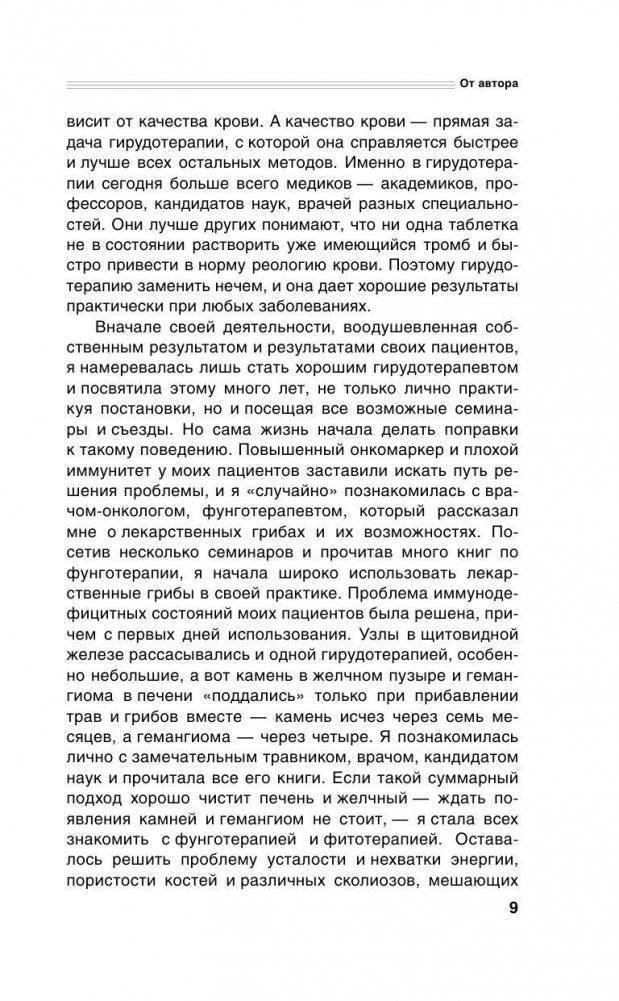 От автора

висит от качества крови. А качество крови — прямая задача гирудотерапии, с которой она справляется быстрее и лучше всех остальных методов. Именно в гирудотерапии сегодня больше всего медиков — академиков, профессоров, кандидатов наук, врачей разных специальностей. Они лучше других понимают, что ни одна таблетка не в состоянии растворить уже имеющийся тромб и быстро привести в норму реологию крови. Поэтому гирудотерапию заменить нечем, и она дает хорошие результаты практически при любых заболеваниях.

Вначале своей деятельности, воодушевленная собственным результатом и результатами своих пациентов, я намеревалась лишь стать хорошим гирудотерапевтом и посвятила этому много лет, не только лично практикуя постановки, но и посещая все возможные семинары и съезды. Но сама жизнь начала делать поправки к такому поведению. Повышенный онкомаркер и плохой иммунитет у моих пациентов заставили искать путь решения проблемы, и я «случайно» познакомилась с врачом-онкологом, фунготерапевтом, который рассказал мне о лекарственных грибах и их возможностях. Посетив несколько семинаров и прочитав много книг по фунготерапии, я начала широко использовать лекарственные грибы в своей практике. Проблема иммунодефицитных состояний моих пациентов была решена, причем с первых дней использования. Узлы в щитовидной железе рассасывались и одной гирудотерапией, особенно небольшие, а вот камень в желчном пузыре и гемангиома в печени «поддались» только при прибавлении трав и грибов вместе — камень исчез через семь месяцев, а гемангиома — через четыре. Я познакомилась лично с замечательным травником, врачом, кандидатом наук и прочитала все его книги. Если такой суммарный подход хорошо чистит печень и желчный — ждать появления камней и гемангиом не стоит, — я стала всех знакомить с фунготерапией и фитотерапией. Оставалось решить проблему усталости и нехватки энергии, пористости костей и различных сколиозов, мешающих

9